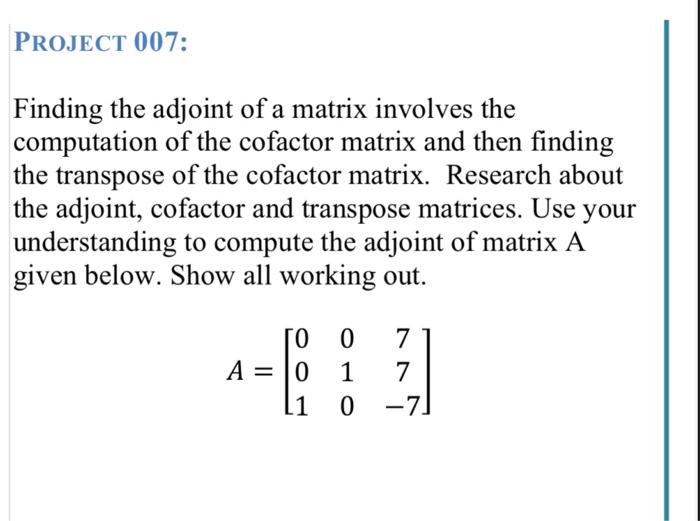 PROJECT 007:

Finding the adjoint of a matrix involves the computation of the cofactor matrix and then finding the transpose of the cofactor matrix. Research about the adjoint, cofactor and transpose matrices. Use your understanding to compute the adjoint of matrix A given below. Show all working out.

$A = \begin{bmatrix} 0 & 0 & 7 \\ 0 & 1 & 7 \\ 1 & 0 & -7 \end{bmatrix}$